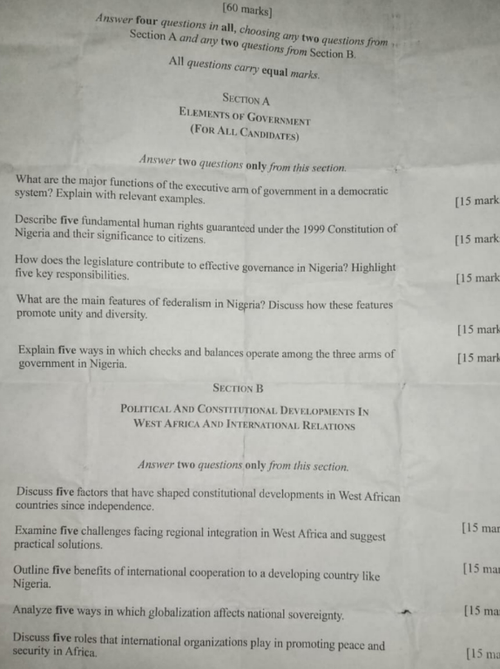 [60 marks]

Answer four questions in all, choosing any two questions from Section A and any two questions from Section B.

All questions carry equal marks.

SECTION A
ELEMENTS OF GOVERNMENT
(FOR ALL CANDIDATES)

Answer two questions only from this section.

What are the major functions of the executive arm of government in a democratic system? Explain with relevant examples. [15 mark

Describe five fundamental human rights guaranteed under the 1999 Constitution of Nigeria and their significance to citizens. [15 mark

How does the legislature contribute to effective governance in Nigeria? Highlight five key responsibilities. [15 mark

What are the main features of federalism in Nigeria? Discuss how these features promote unity and diversity. [15 mark

Explain five ways in which checks and balances operate among the three arms of government in Nigeria. [15 mark

SECTION B
POLITICAL AND CONSTITUTIONAL DEVELOPMENTS IN WEST AFRICA AND INTERNATIONAL RELATIONS

Answer two questions only from this section.

Discuss five factors that have shaped constitutional developments in West African countries since independence.

Examine five challenges facing regional integration in West Africa and suggest practical solutions. [15 mar

Outline five benefits of international cooperation to a developing country like Nigeria. [15 ma

Analyze five ways in which globalization affects national sovereignty. [15 ma

Discuss five roles that international organizations play in promoting peace and security in Africa. [15 ma